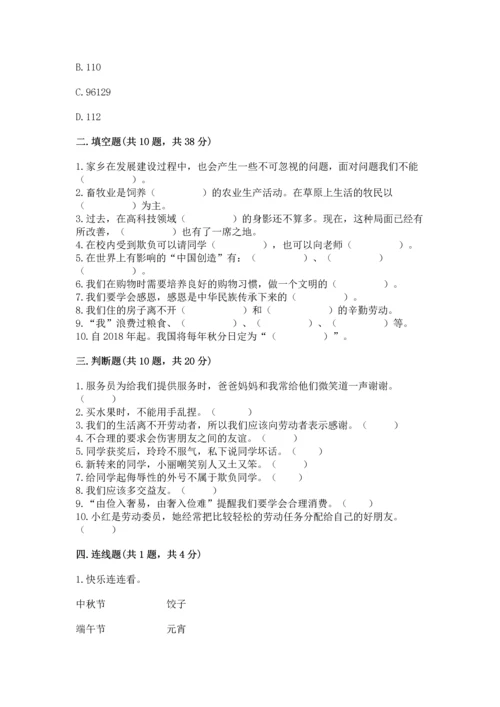 B. 110

C. 96129

D. 112

二. 填空题(共 10 题，共 38 分)

1. 家乡在发展建设过程中，也会产生一些不可忽视的问题，面对问题我们不能（　　　）。
2. 畜牧业是饲养（　　　　）的农业生产活动。在草原上生活的牧民以（　　　）为主。
3. 过去，在高科技领域（　　　　）的身影还不算多。现在，这种局面已经有所改善，（　　　）也有了一席之地。
4. 在校内受到欺负可以请同学（　　　　），也可以向老师（　　　　）。
5. 在世界上有影响的“中国创造”有：（　　　）、（　　　）（　　　）。
6. 我们在购物时需要培养良好的购物习惯，做一个文明的（　　　　）。
7. 我们要学会感恩，感恩是中华民族传承下来的（　　　　）。
8. 我们住的房子离不开（　　　　）和（　　　　）的辛勤劳动。
9. “我”浪费过粮食、（　　　　）、（　　　　）、（　　　　）等。
10. 自 2018 年起。我国将每年秋分日定为“（　　　　）”。

三. 判断题(共 10 题，共 20 分)

1. 服务员为给我们提供服务时，爸爸妈妈和我常给他们微笑道一声谢谢。（　　）
2. 买水果时，不能用手乱捏。（　　）
3. 我们的生活离不开劳动者，所以我们应该向劳动者表示感谢。（　　）
4. 不合理的要求会伤害朋友之间的友谊。（　　）
5. 同学获奖后，玲玲不服气，私下说同学坏话。（　　）
6. 新转来的同学，小丽嘲笑别人又土又笨。（　　）
7. 给同学起侮辱性的外号不属于欺负同学。（　　）
8. 我们应该多交益友。（　　）
9. “由俭入奢易，由奢入俭难”提醒我们要学会合理消费。（　　）
10. 小红是劳动委员，她经常把比较轻松的劳动任务分配给自己的好朋友。（　　）

四. 连线题(共 1 题，共 4 分)

1. 快乐连连看。

中秋节　　饺子

端午节　　元宵